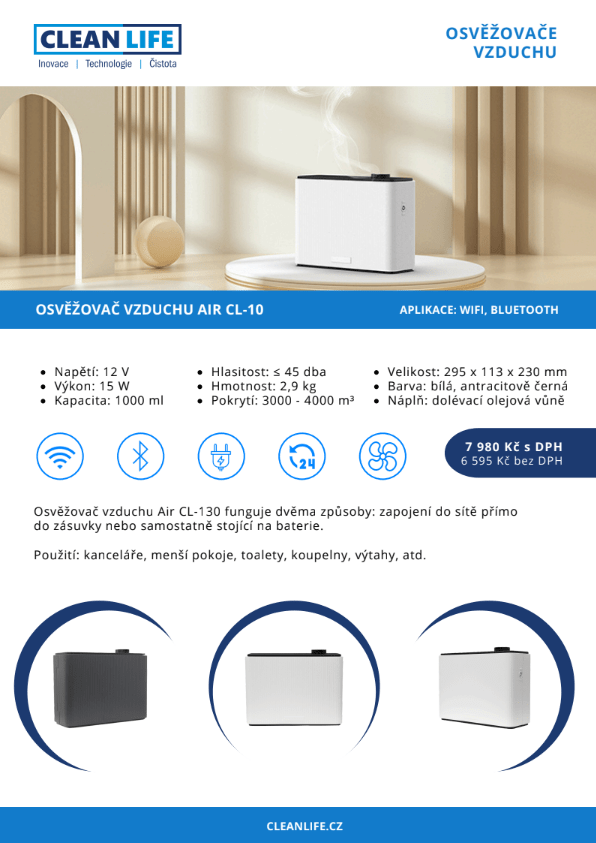 CLEAN LIFE
Inovace | Technologie | Čistota

OSVĚŽOVAČE
VZDUCHU

OSVĚŽOVAČ VZDUCHU AIR CL-10

APLIKACE: WIFI, BLUETOOTH

• Napětí: 12 V
• Výkon: 15 W
• Kapacita: 1000 ml

• Hlasitost: ≤ 45 dba
• Hmotnost: 2,9 kg
• Pokrytí: 3000 - 4000 m³

• Velikost: 295 x 113 x 230 mm
• Barva: bílá, antracitově černá
• Náplň: dolévací olejová vůně

24

7 980 Kč s DPH
6 595 Kč bez DPH

Osvěžovač vzduchu Air CL-130 funguje dvěma způsoby: zapojení do sítě přímo do zásuvky nebo samostatně stojící na baterie.

Použití: kanceláře, menší pokoje, toalety, koupelny, výtahy, atd.

CLEANLIFE.CZ